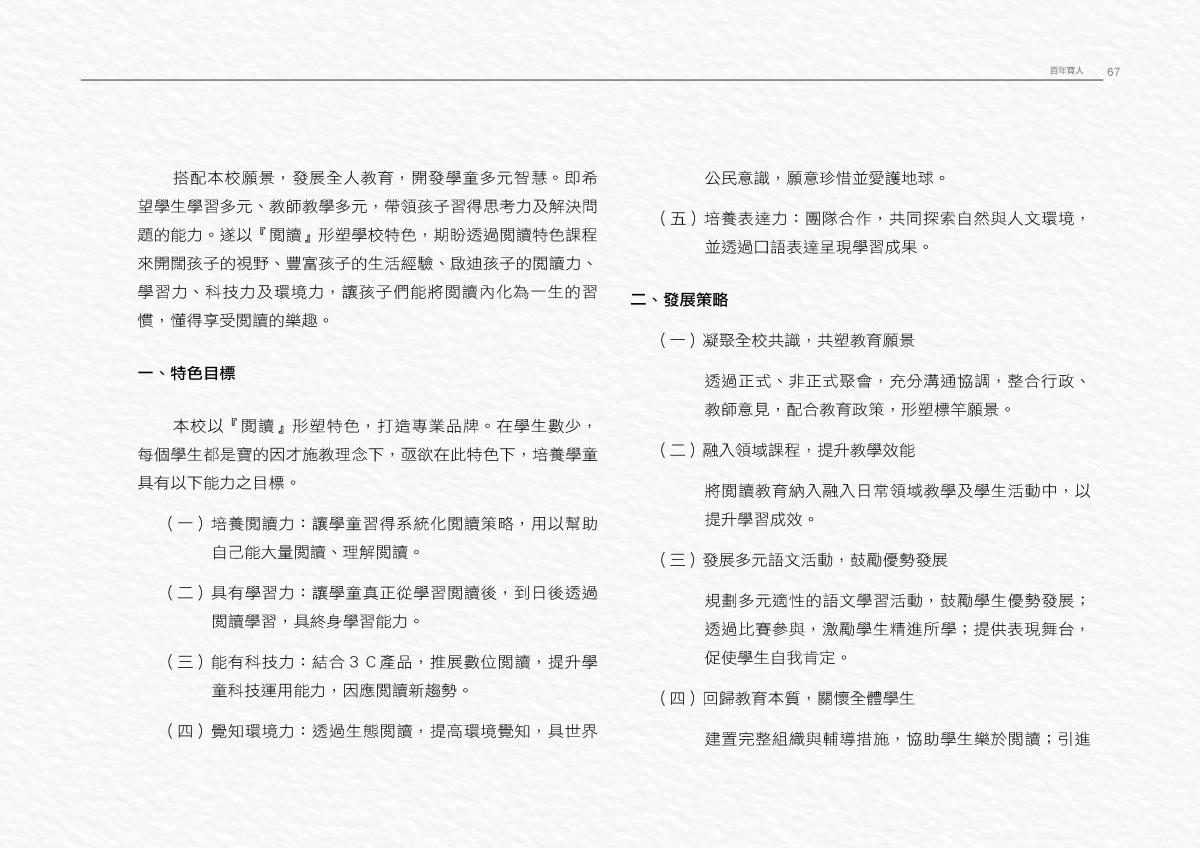 百年育人 67

搭配本校願景，發展全人教育，開發學童多元智慧。即希望學生學習多元、教師教學多元，帶領孩子習得思考力及解決問題的能力。遂以『閱讀』形塑學校特色，期盼透過閱讀特色課程來開闊孩子的視野、豐富孩子的生活經驗、啟迪孩子的閱讀力、學習力、科技力及環境力，讓孩子們能將閱讀內化為一生的習慣，懂得享受閱讀的樂趣。

一、特色目標

本校以『閱讀』形塑特色，打造專業品牌。在學生數少，每個學生都是寶的因才施教理念下，亟欲在此特色下，培養學童具有以下能力之目標。

（一）培養閱讀力：讓學童習得系統化閱讀策略，用以幫助自己能大量閱讀、理解閱讀。

（二）具有學習力：讓學童真正從學習閱讀後，到日後透過閱讀學習，具終身學習能力。

（三）能有科技力：結合3C產品，推展數位閱讀，提升學童科技運用能力，因應閱讀新趨勢。

（四）覺知環境力：透過生態閱讀，提高環境覺知，具世界公民意識，願意珍惜並愛護地球。

（五）培養表達力：團隊合作，共同探索自然與人文環境，並透過口語表達呈現學習成果。

二、發展策略

（一）凝聚全校共識，共塑教育願景

透過正式、非正式聚會，充分溝通協調，整合行政、教師意見，配合教育政策，形塑標竿願景。

（二）融入領域課程，提升教學效能

將閱讀教育納入融入日常領域教學及學生活動中，以提升學習成效。

（三）發展多元語文活動，鼓勵優勢發展

規劃多元適性的語文學習活動，鼓勵學生優勢發展；透過比賽參與，激勵學生精進所學；提供表現舞台，促使學生自我肯定。

（四）回歸教育本質，關懷全體學生

建置完整組織與輔導措施，協助學生樂於閱讀；引進